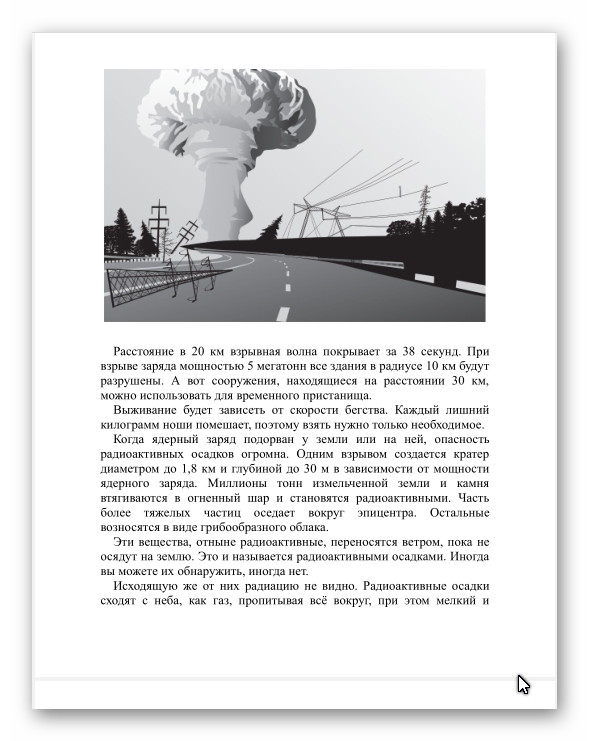 Расстояние в 20 км взрывная волна покрывает за 38 секунд. При взрыве заряда мощностью 5 мегатонн все здания в радиусе 10 км будут разрушены. А вот сооружения, находящиеся на расстоянии 30 км, можно использовать для временного пристанища.

Выживание будет зависеть от скорости бегства. Каждый лишний килограмм ноши помешает, поэтому взять нужно только необходимое.

Когда ядерный заряд подорван у земли или на ней, опасность радиоактивных осадков огромна. Одним взрывом создается кратер диаметром до 1,8 км и глубиной до 30 м в зависимости от мощности ядерного заряда. Миллионы тонн измельченной земли и камня втягиваются в огненный шар и становятся радиоактивными. Часть более тяжелых частиц оседает вокруг эпицентра. Остальные возносятся в виде грибообразного облака.

Эти вещества, отныне радиоактивные, переносятся ветром, пока не осядут на землю. Это и называется радиоактивными осадками. Иногда вы можете их обнаружить, иногда нет.

Исходящую же от них радиацию не видно. Радиоактивные осадки сходят с неба, как газ, пропитывая всё вокруг, при этом мелкий и